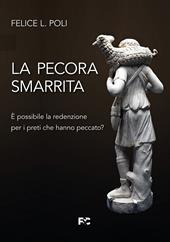 FELICE L. POLI

LA PECORA SMARRITA

È possibile la redenzione per i preti che hanno peccato?

FC